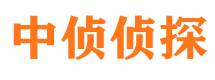 中侦侦探